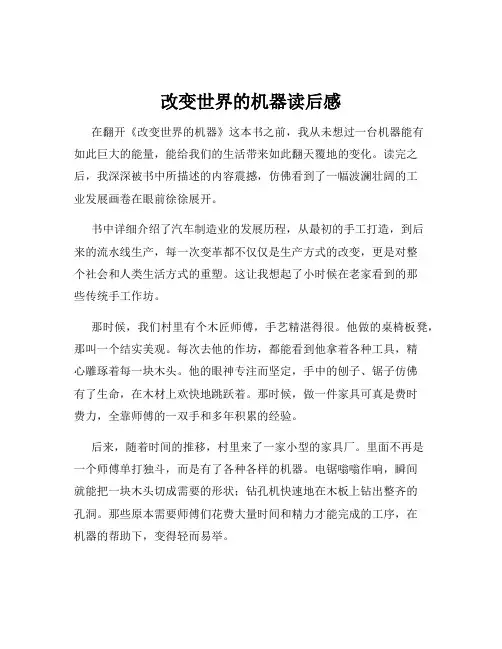 改变世界的机器读后感

在翻开《改变世界的机器》这本书之前，我从未想过一台机器能有如此巨大的能量，能给我们的生活带来如此翻天覆地的变化。读完之后，我深深被书中所描述的内容震撼，仿佛看到了一幅波澜壮阔的工业发展画卷在眼前徐徐展开。

书中详细介绍了汽车制造业的发展历程，从最初的手工打造，到后来的流水线生产，每一次变革都不仅仅是生产方式的改变，更是对整个社会和人类生活方式的重塑。这让我想起了小时候在老家看到的那些传统手工作坊。

那时候，我们村里有个木匠师傅，手艺精湛得很。他做的桌椅板凳，那叫一个结实美观。每次去他的作坊，都能看到他拿着各种工具，精心雕琢着每一块木头。他的眼神专注而坚定，手中的刨子、锯子仿佛有了生命，在木材上欢快地跳跃着。那时候，做一件家具可真是费时费力，全靠师傅的一双手和多年积累的经验。

后来，随着时间的推移，村里来了一家小型的家具厂。里面不再是一个师傅单打独斗，而是有了各种各样的机器。电锯嗡嗡作响，瞬间就能把一块木头切成需要的形状；钻孔机快速地在木板上钻出整齐的孔洞。那些原本需要师傅们花费大量时间和精力才能完成的工序，在机器的帮助下，变得轻而易举。